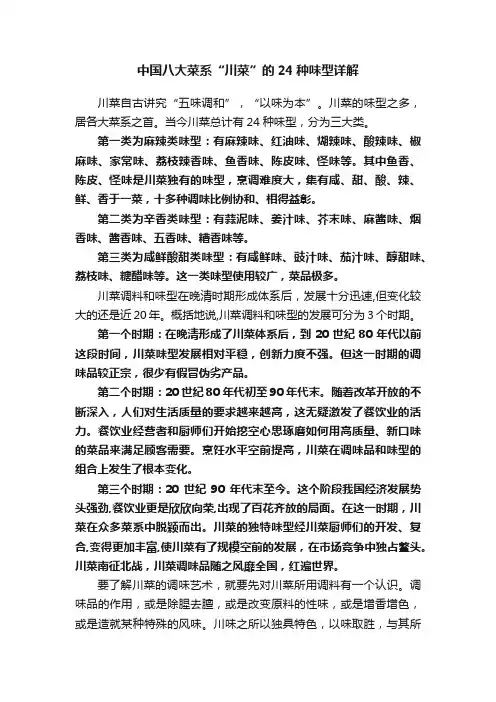 中国八大菜系“川菜”的 24 种味型详解

川菜自古讲究“五味调和”，“以味为本”。川菜的味型之多，居各大菜系之首。当今川菜总计有 24 种味型，分为三大类。

第一类为麻辣类味型：有麻辣味、红油味、煳辣味、酸辣味、椒麻味、家常味、荔枝辣香味、鱼香味、陈皮味、怪味等。其中鱼香、陈皮、怪味是川菜独有的味型，烹调难度大，集有咸、甜、酸、辣、鲜、香于一菜，十多种调味比例协和、相得益彰。

第二类为辛香类味型：有蒜泥味、姜汁味、芥末味、麻酱味、烟香味、酱香味、五香味、糟香味等。

第三类为咸鲜酸甜类味型：有咸鲜味、豉汁味、茄汁味、醇甜味、荔枝味、糖醋味等。这一类味型使用较广，菜品极多。

川菜调料和味型在晚清时期形成体系后，发展十分迅速,但变化较大的还是近 20 年。概括地说,川菜调料和味型的发展可分为 3 个时期。

第一个时期：在晚清形成了川菜体系后，到 20 世纪 80 年代以前这段时间，川菜味型发展相对平稳，创新力度不强。但这一时期的调味品较正宗，很少有假冒伪劣产品。

第二个时期：20 世纪 80 年代初至 90 年代末。随着改革开放的不断深入，人们对生活质量的要求越来越高，这无疑激发了餐饮业的活力。餐饮业经营者和厨师们开始挖空心思琢磨如何用高质量、新口味的菜品来满足顾客需要。烹饪水平空前提高，川菜在调味品和味型的组合上发生了根本变化。

第三个时期：20 世纪 90 年代末至今。这个阶段我国经济发展势头强劲,餐饮业更是欣欣向荣,出现了百花齐放的局面。在这一时期，川菜在众多菜系中脱颖而出。川菜的独特味型经川菜厨师们的开发、复合,变得更加丰富,使川菜有了规模空前的发展，在市场竞争中独占鳌头。川菜南征北战，川菜调味品随之风靡全国，红遍世界。

要了解川菜的调味艺术，就要先对川菜所用调料有一个认识。调味品的作用，或是除腥去膻，或是改变原料的性味，或是增香增色，或是造就某种特殊的风味。川味之所以独具特色，以味取胜，与其所